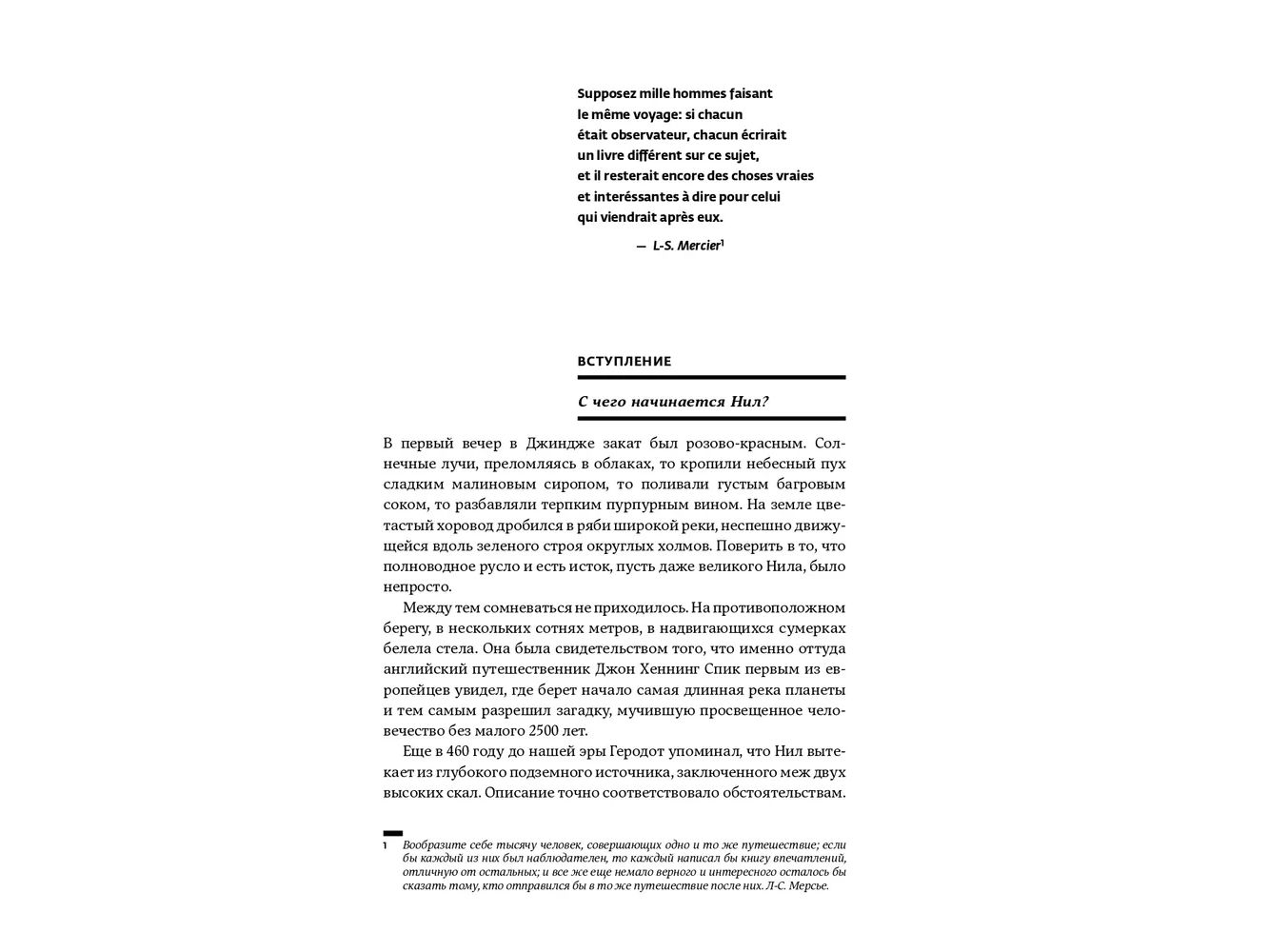 Supposez mille hommes faisant
le même voyage: si chacun
était observateur, chacun écrirait
un livre différent sur ce sujet,
et il resterait encore des choses vraies
et interéssantes à dire pour celui
qui viendrait après eux.

— L-S. Mercier$^1$

ВСТУПЛЕНИЕ

С чего начинается Нил?

В первый вечер в Джиндже закат был розово-красным. Солнечные лучи, преломляясь в облаках, то кропили небесный пух сладким малиновым сиропом, то поливали густым багровым соком, то разбавляли терпким пурпурным вином. На земле цветастый хоровод дробился в ряби широкой реки, неспешно движущейся вдоль зеленого строя округлых холмов. Поверить в то, что полноводное русло и есть исток, пусть даже великого Нила, было непросто.

Между тем сомневаться не приходилось. На противоположном берегу, в нескольких сотнях метров, в надвигающихся сумерках белела стела. Она была свидетельством того, что именно оттуда английский путешественник Джон Хеннинг Спик первым из европейцев увидел, где берет начало самая длинная река планеты и тем самым разрешил загадку, мучившую просвещенное человечество без малого 2500 лет.

Еще в 460 году до нашей эры Геродот упоминал, что Нил вытекает из глубокого подземного источника, заключенного меж двух высоких скал. Описание точно соответствовало обстоятельствам.

1 Вообразите себе тысячу человек, совершающих одно и то же путешествие; если бы каждый из них был наблюдателен, то каждый написал бы книгу впечатлений, отличную от остальных; и все же еще немало верного и интересного осталось бы сказать тому, кто отправился бы в то же путешествие после них. Л-С. Мерсье.